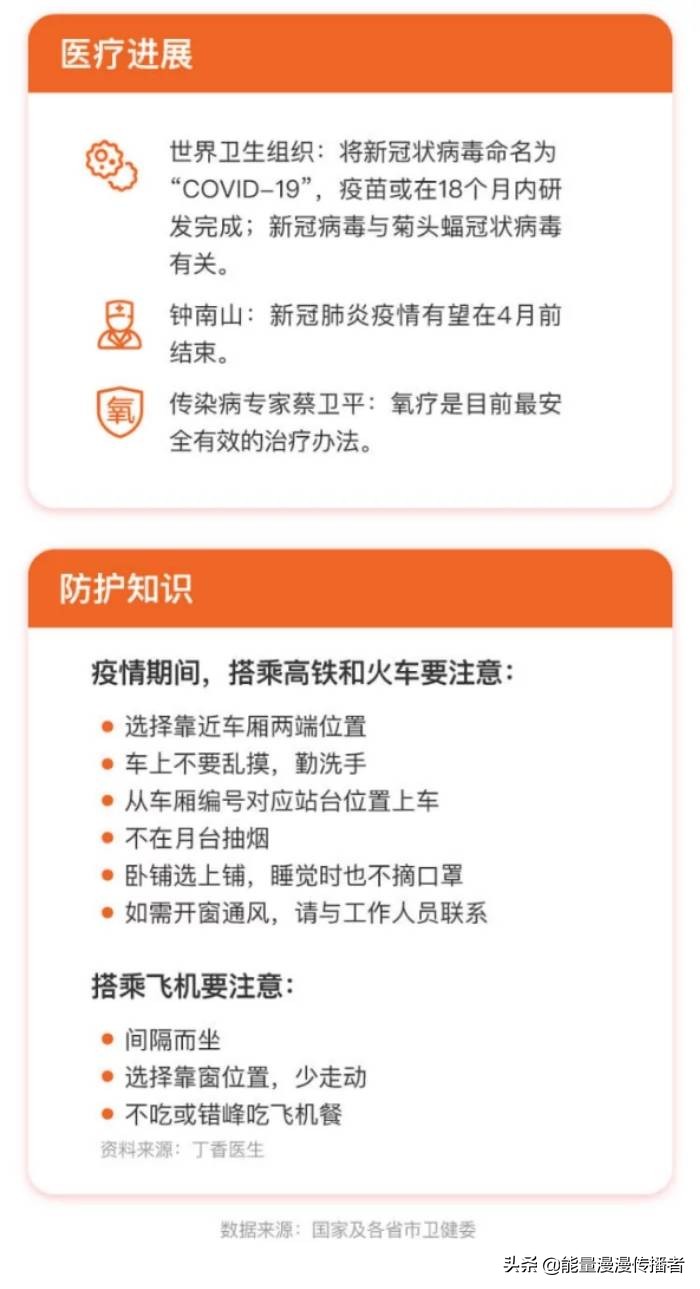 医疗进展

世界卫生组织：将新冠状病毒命名为“COVID-19”，疫苗或在18个月内研发完成；新冠病毒与菊头蝠冠状病毒有关。

钟南山：新冠肺炎疫情有望在4月前结束。

氧

传染病专家蔡卫平：氧疗是目前最安全有效的治疗办法。

防护知识

疫情期间，搭乘高铁和火车要注意：

- 选择靠近车厢两端位置
- 车上不要乱摸，勤洗手
- 从车厢编号对应站台位置上车
- 不在月台抽烟
- 卧铺选上铺，睡觉时也不摘口罩
- 如需开窗通风，请与工作人员联系

搭乘飞机要注意：

- 间隔而坐
- 选择靠窗位置，少走动
- 不吃或错峰吃飞机餐

资料来源：丁香医生

数据来源：国家及各省市卫健委

头条 @能量漫漫传播者